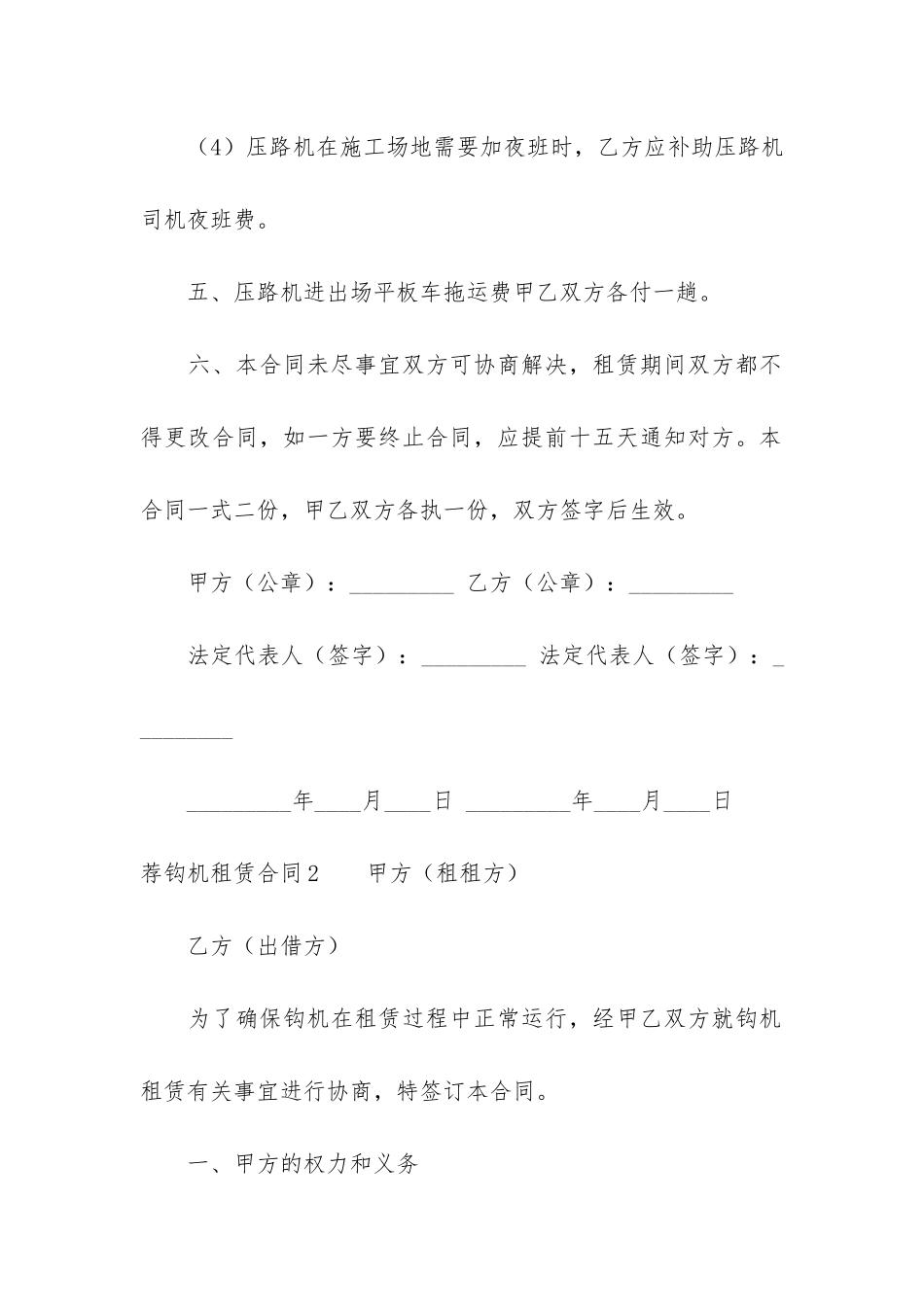 （4）压路机在施工场地需要加夜班时，乙方应补助压路机司机夜班费。

五、压路机进出场平板车拖运费甲乙双方各付一趟。

六、本合同未尽事宜双方可协商解决，租赁期间双方都不得更改合同，如一方要终止合同，应提前十五天通知对方。本合同一式二份，甲乙双方各执一份，双方签字后生效。

甲方（公章）：_________ 乙方（公章）：_________

法定代表人（签字）：_________ 法定代表人（签字）：_________

_________年____月____日 _________年____月____日

荐钩机租赁合同2 甲方（租租方）

乙方（出借方）

为了确保钩机在租赁过程中正常运行，经甲乙双方就钩机租赁有关事宜进行协商，特签订本合同。

一、甲方的权力和义务